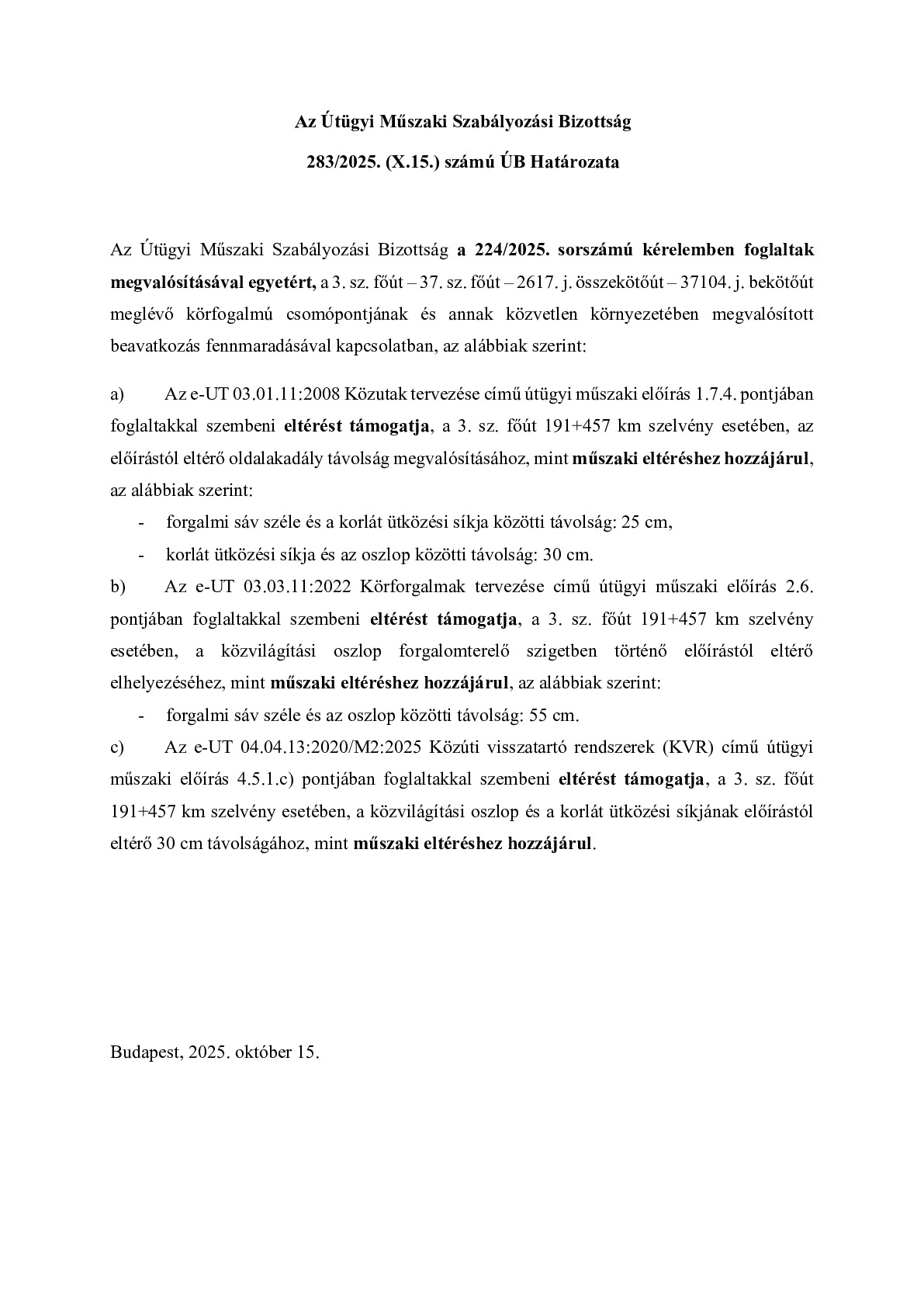 Az Útügyi Műszaki Szabályozási Bizottság

283/2025. (X.15.) számú ÚB Határozata

Az Útügyi Műszaki Szabályozási Bizottság a 224/2025. sorszámú kérelemben foglaltak megvalósításával egyetért, a 3. sz. főút – 37. sz. főút – 2617. j. összekötőút – 37104. j. bekötőút meglévő körfogalmú csomópontjának és annak közvetlen környezetében megvalósított beavatkozás fennmaradásával kapcsolatban, az alábbiak szerint:

a) Az e-UT 03.01.11:2008 Közutak tervezése című útügyi műszaki előírás 1.7.4. pontjában foglaltakkal szembeni eltérést támogatja, a 3. sz. főút 191+457 km szelvény esetében, az előírástól eltérő oldalakadály távolság megvalósításához, mint műszaki eltéréshez hozzájárul, az alábbiak szerint:

- forgalmi sáv széle és a korlát ütközési síkja közötti távolság: 25 cm,
- korlát ütközési síkja és az oszlop közötti távolság: 30 cm.

b) Az e-UT 03.03.11:2022 Körforgalmak tervezése című útügyi műszaki előírás 2.6. pontjában foglaltakkal szembeni eltérést támogatja, a 3. sz. főút 191+457 km szelvény esetében, a közvilágítási oszlop forgalomterelő szigetben történő előírástól eltérő elhelyezéséhez, mint műszaki eltéréshez hozzájárul, az alábbiak szerint:

- forgalmi sáv széle és az oszlop közötti távolság: 55 cm.

c) Az e-UT 04.04.13:2020/M2:2025 Közúti visszatartó rendszerek (KVR) című útügyi műszaki előírás 4.5.1.c) pontjában foglaltakkal szembeni eltérést támogatja, a 3. sz. főút 191+457 km szelvény esetében, a közvilágítási oszlop és a korlát ütközési síkjának előírástól eltérő 30 cm távolságához, mint műszaki eltéréshez hozzájárul.

Budapest, 2025. október 15.